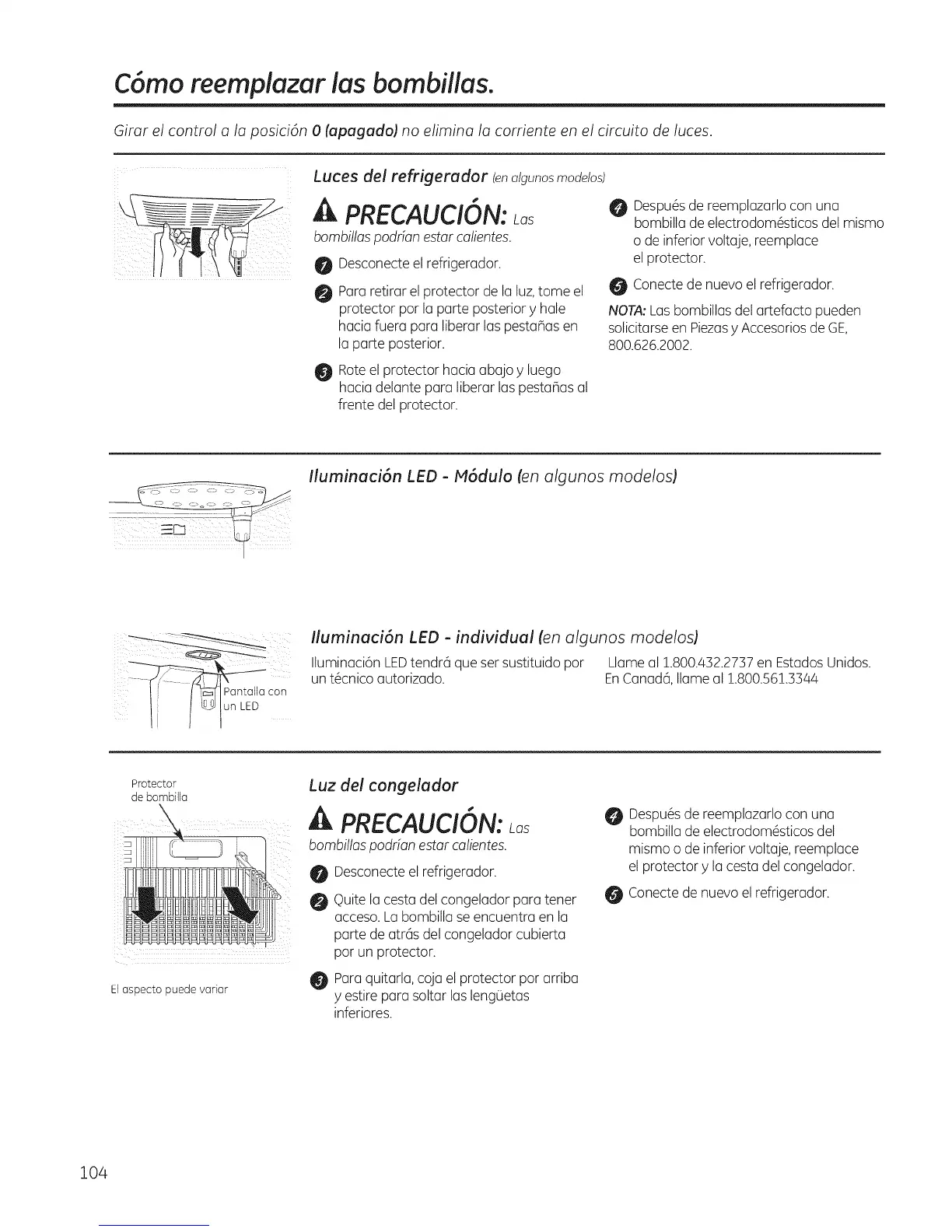 Cómo reemplazar las bombillas.

Girar el control a la posición 0 (apagado) no elimina la corriente en el circuito de luces.

Luces del refrigerador (en algunos modelos)

PRECAUCIÓN: Las bombillas podrían estar calientes.

1 Desconecte el refrigerador.

2 Para retirar el protector de la luz, tome el protector por la parte posterior y hale hacia fuera para liberar las pestañas en la parte posterior.

3 Rote el protector hacia abajo y luego hacia delante para liberar las pestañas al frente del protector.

4 Después de reemplazarlo con una bombilla de electrodomésticos del mismo o de inferior voltaje, reemplace el protector.

5 Conecte de nuevo el refrigerador.

NOTA: Las bombillas del artefacto pueden solicitarse en Piezas y Accesorios de GE, 800.626.2002.

Iluminación LED - Módulo (en algunos modelos)

Iluminación LED - individual (en algunos modelos)

Pantalla con un LED

Iluminación LED tendrá que ser sustituido por un técnico autorizado.

Llame al 1.800.432.2737 en Estados Unidos. En Canadá, llame al 1.800.561.3344

Protector de bombilla

El aspecto puede variar

Luz del congelador

PRECAUCIÓN: Las bombillas podrían estar calientes.

1 Desconecte el refrigerador.

2 Quite la cesta del congelador para tener acceso. La bombilla se encuentra en la parte de atrás del congelador cubierta por un protector.

3 Para quitarla, coja el protector por arriba y estire para soltar las lengüetas inferiores.

4 Después de reemplazarlo con una bombilla de electrodomésticos del mismo o de inferior voltaje, reemplace el protector y la cesta del congelador.

5 Conecte de nuevo el refrigerador.

104